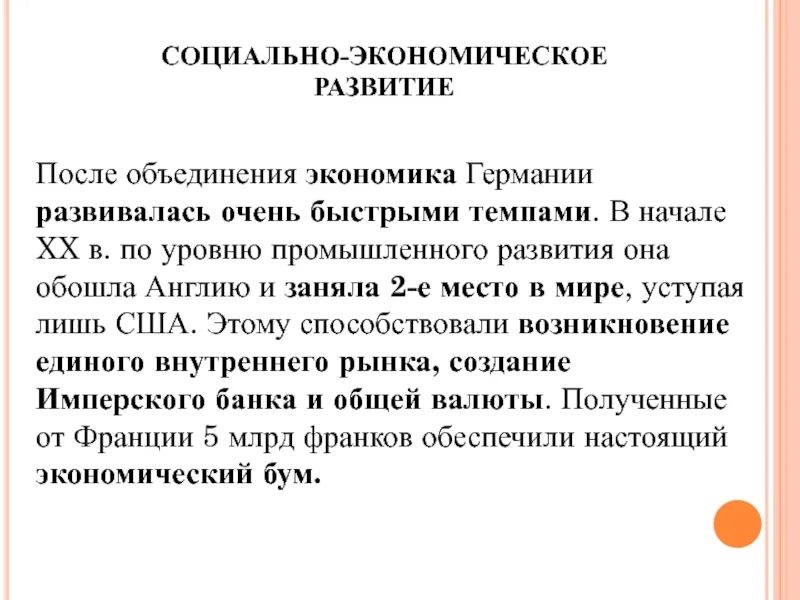 СОЦИАЛЬНО-ЭКОНОМИЧЕСКОЕ РАЗВИТИЕ

После объединения экономика Германии развивалась очень быстрыми темпами. В начале XX в. по уровню промышленного развития она обошла Англию и заняла 2-е место в мире, уступая лишь США. Этому способствовали возникновение единого внутреннего рынка, создание Имперского банка и общей валюты. Полученные от Франции 5 млрд франков обеспечили настоящий экономический бум.